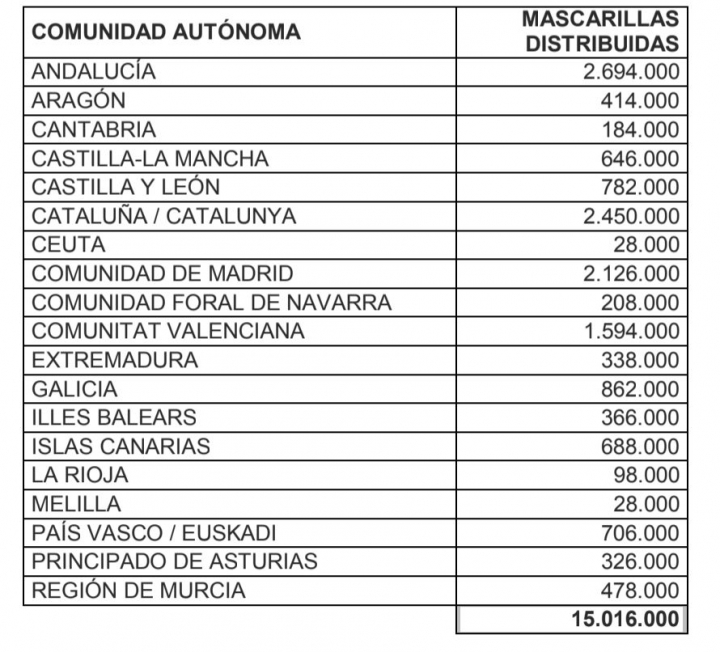 | COMUNIDAD AUTÓNOMA | MASCARILLAS DISTRIBUIDAS |
|---|---|
| ANDALUCÍA | 2.694.000 |
| ARAGÓN | 414.000 |
| CANTABRIA | 184.000 |
| CASTILLA-LA MANCHA | 646.000 |
| CASTILLA Y LEÓN | 782.000 |
| CATALUÑA / CATALUNYA | 2.450.000 |
| CEUTA | 28.000 |
| COMUNIDAD DE MADRID | 2.126.000 |
| COMUNIDAD FORAL DE NAVARRA | 208.000 |
| COMUNITAT VALENCIANA | 1.594.000 |
| EXTREMADURA | 338.000 |
| GALICIA | 862.000 |
| ILLES BALEARS | 366.000 |
| ISLAS CANARIAS | 688.000 |
| LA RIOJA | 98.000 |
| MELILLA | 28.000 |
| PAÍS VASCO / EUSKADI | 706.000 |
| PRINCIPADO DE ASTURIAS | 326.000 |
| REGIÓN DE MURCIA | 478.000 |
| | 15.016.000 |